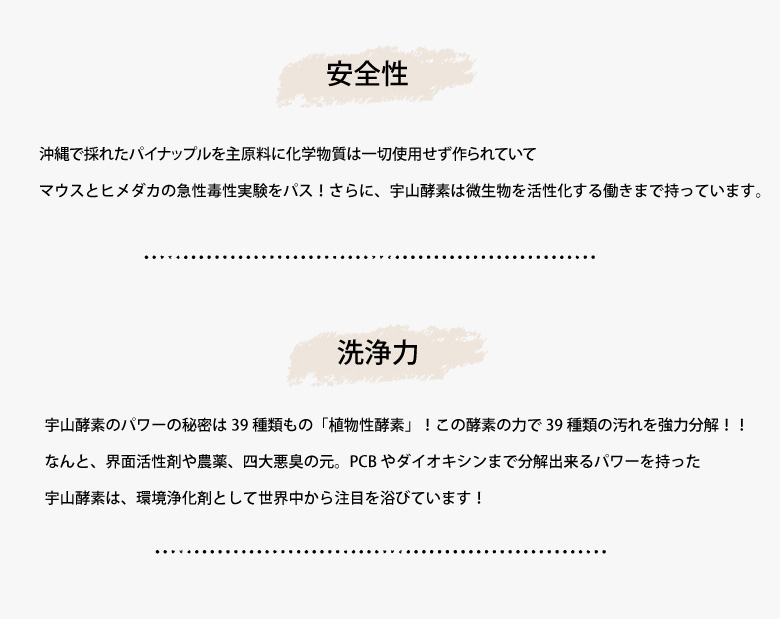 安全性

沖縄で採れたパイナップルを主原料に化学物質は一切使用せず作られていて
マウスとヒメダカの急性毒性実験をパス！さらに、宇山酵素は微生物を活性化する働きまで持っています。

洗浄力

宇山酵素のパワーの秘密は 39 種類もの「植物性酵素」！この酵素の力で 39 種類の汚れを強力分解！！
なんと、界面活性剤や農薬、四大悪臭の元。PCB やダイオキシンまで分解出来るパワーを持った
宇山酵素は、環境浄化剤として世界中から注目を浴びています！